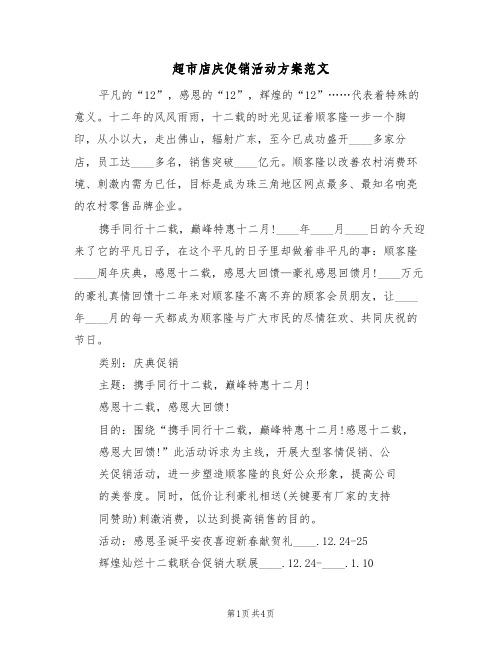 超市店庆促销活动方案范文

平凡的“12”，感恩的“12”，辉煌的“12”……代表着特殊的意义。十二年的风风雨雨，十二载的时光见证着顺客隆一步一个脚印，从小以大，走出佛山，辐射广东，至今已成功盛开____多家分店，员工达____多名，销售突破____亿元。顺客隆以改善农村消费环境、刺激内需为已任，目标是成为珠三角地区网点最多、最知名响亮的农村零售品牌企业。

携手同行十二载，巅峰特惠十二月!____年____月____日的今天迎来了它的平凡日子，在这个平凡的日子里却做着非平凡的事：顺客隆____周年庆典，感恩十二载，感恩大回馈—豪礼感恩回馈月!____万元的豪礼真情回馈十二年来对顺客隆不离不弃的顾客会员朋友，让____年____月的每一天都成为顺客隆与广大市民的尽情狂欢、共同庆祝的节日。

类别：庆典促销

主题：携手同行十二载，巅峰特惠十二月!

感恩十二载，感恩大回馈!

目的：围绕“携手同行十二载，巅峰特惠十二月!感恩十二载，感恩大回馈!”此活动诉求为主线，开展大型客情促销、公关促销活动，进一步塑造顺客隆的良好公众形象，提高公司的美誉度。同时，低价让利豪礼相送(关键要有厂家的支持同赞助)刺激消费，以达到提高销售的目的。

活动：感恩圣诞平安夜喜迎新春献贺礼____.12.24-25

辉煌灿烂十二载联合促销大联展____.12.24-____.1.10

第1页 共4页